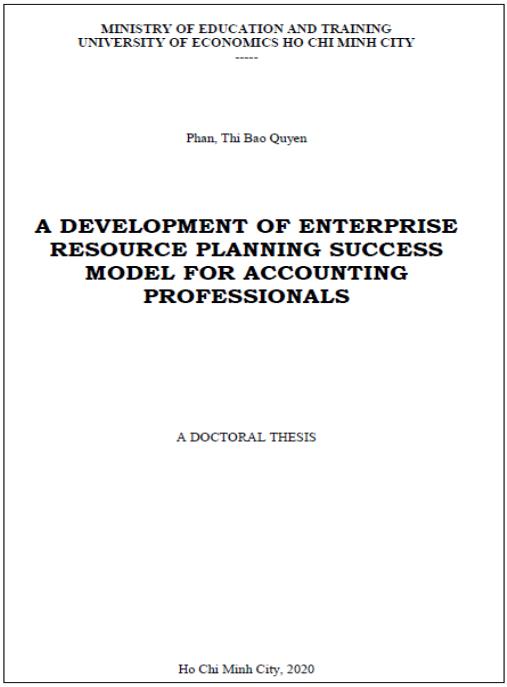 MINISTRY OF EDUCATION AND TRAINING
UNIVERSITY OF ECONOMICS HO CHI MINH CITY
-----

Phan, Thi Bao Quyen

A DEVELOPMENT OF ENTERPRISE RESOURCE PLANNING SUCCESS MODEL FOR ACCOUNTING PROFESSIONALS

A DOCTORAL THESIS

Ho Chi Minh City, 2020